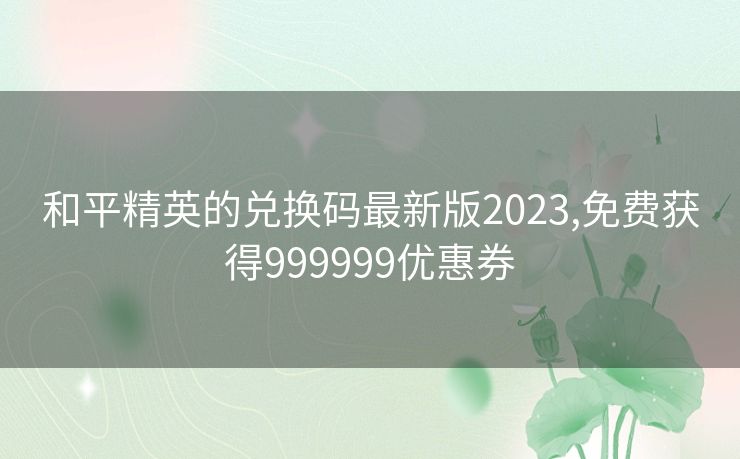 和平精英的兑换码最新版2023,免费获得999999优惠券